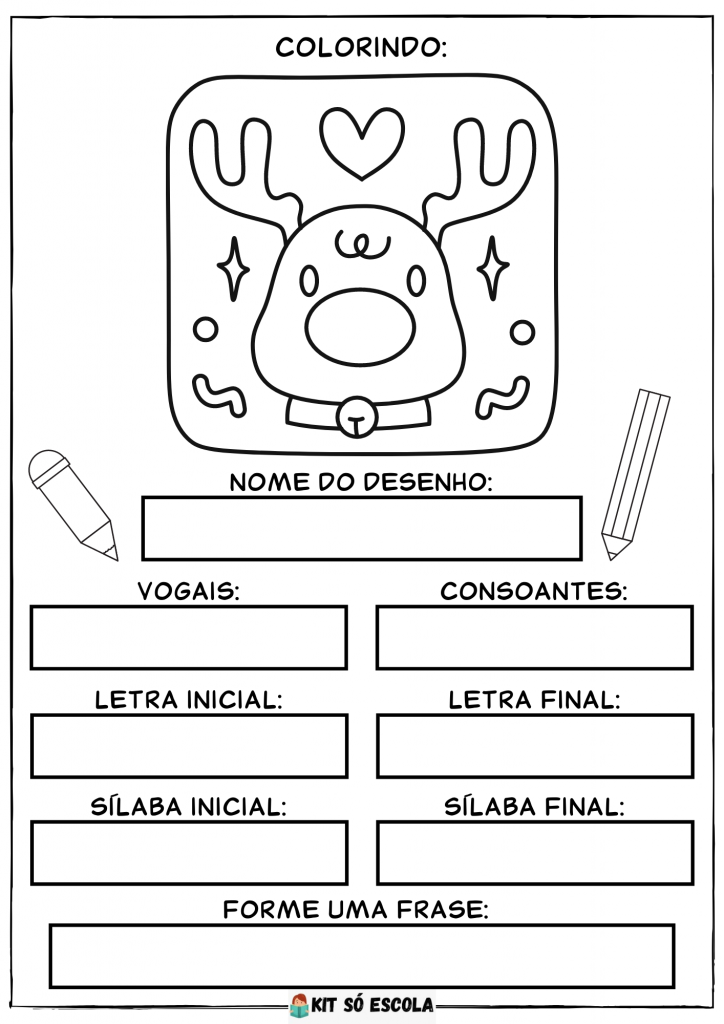 COLORINDO:

NOME DO DESENHO:

VOGAIS:

CONSOANTES:

LETRA INICIAL:

LETRA FINAL:

SÍLABA INICIAL:

SÍLABA FINAL:

FORME UMA FRASE:

KIT SÓ ESCOLA